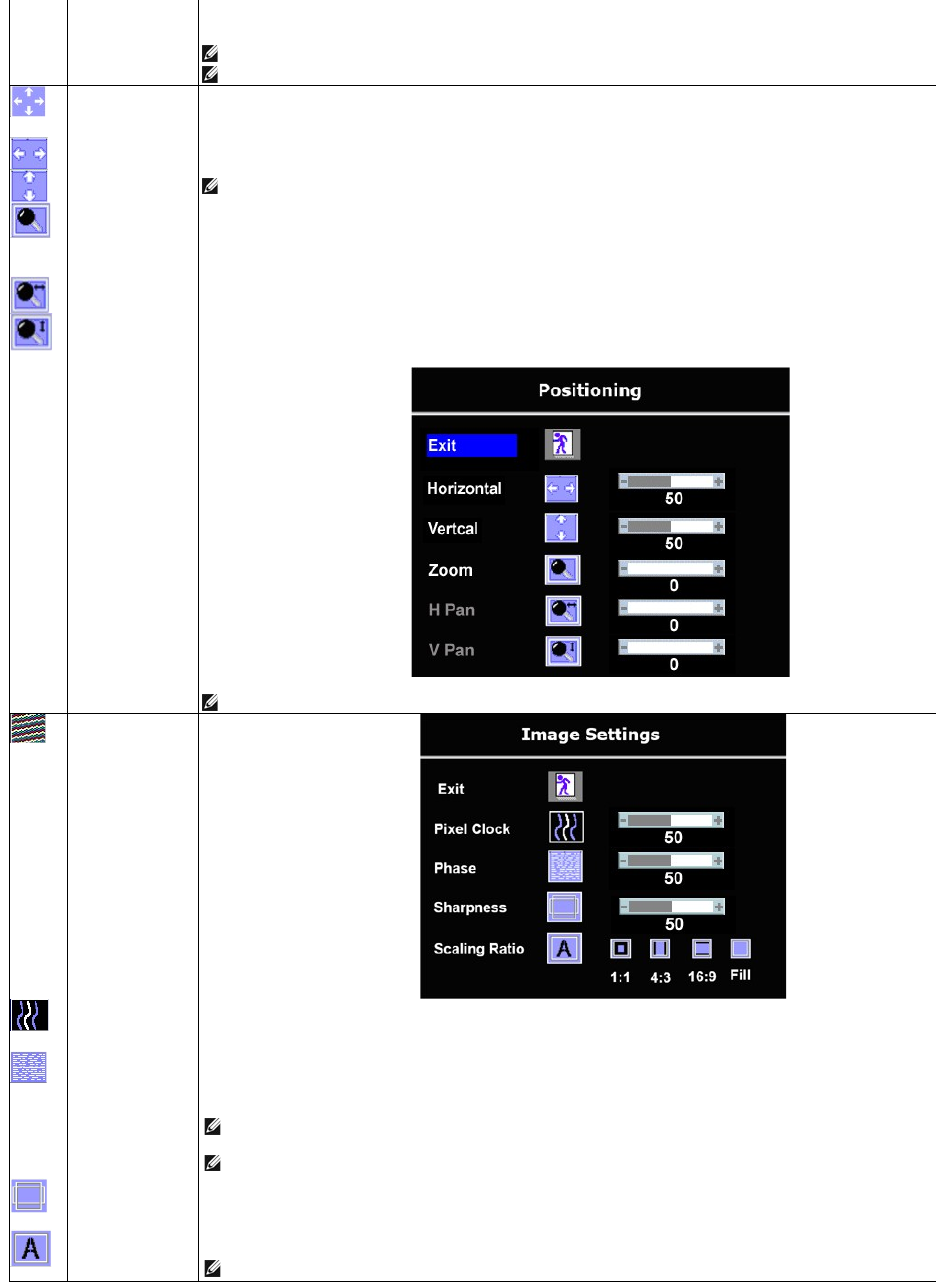 Positioning

Exit

Horizontal

50

Vertcal

50

Zoom

0

H Pan

0

V Pan

0

Image Settings

Exit

Pixel Clock

50

Phase

50

Sharpness

50

Scaling Ratio

1:1 4:3 16:9 Fill